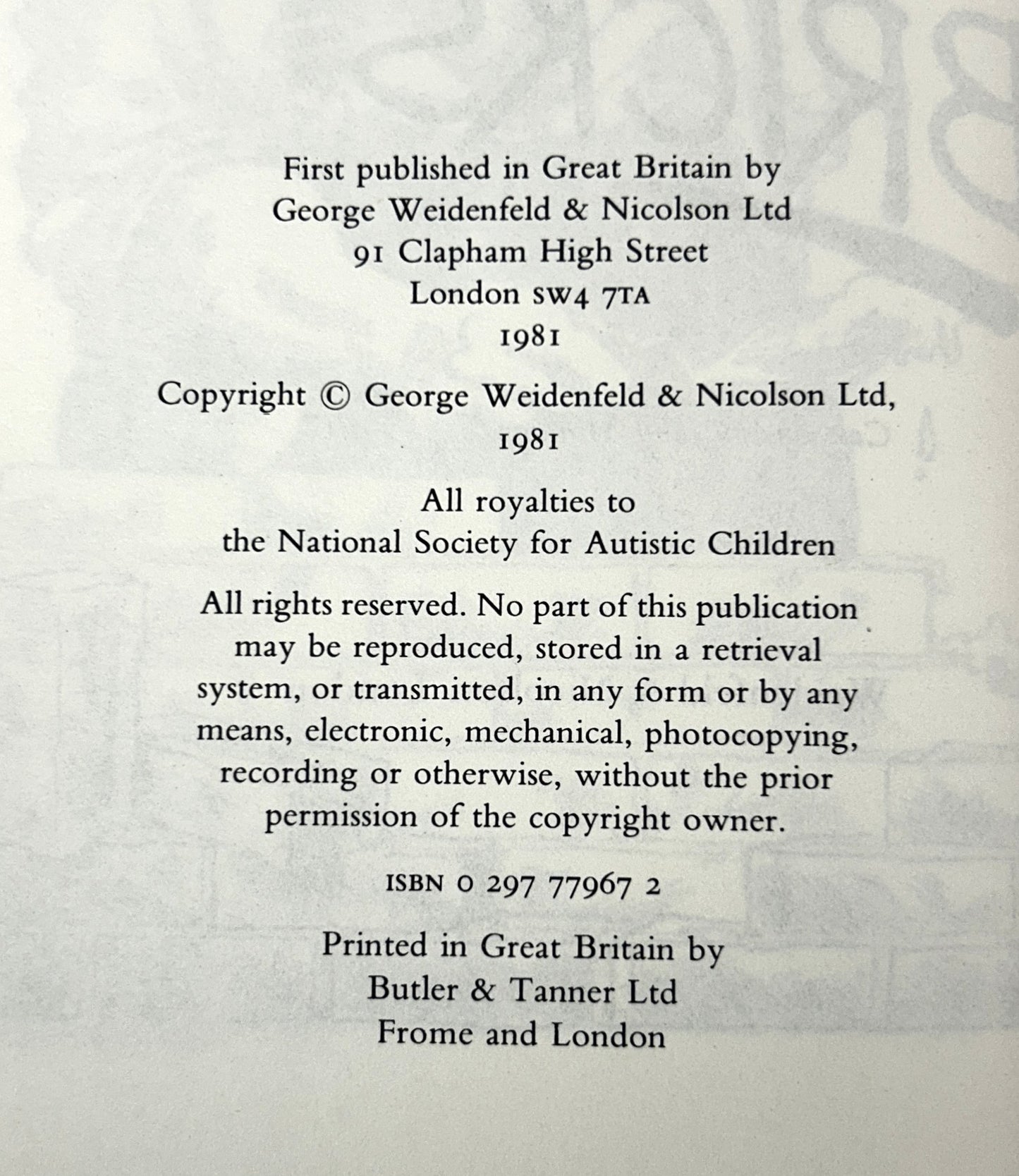 First published in Great Britain by
George Weidenfeld & Nicolson Ltd
91 Clapham High Street
London SW4 7TA
1981

Copyright © George Weidenfeld & Nicolson Ltd, 1981

All royalties to
the National Society for Autistic Children

All rights reserved. No part of this publication may be reproduced, stored in a retrieval system, or transmitted, in any form or by any means, electronic, mechanical, photocopying, recording or otherwise, without the prior permission of the copyright owner.

ISBN 0 297 77967 2

Printed in Great Britain by
Butler & Tanner Ltd
Frome and London